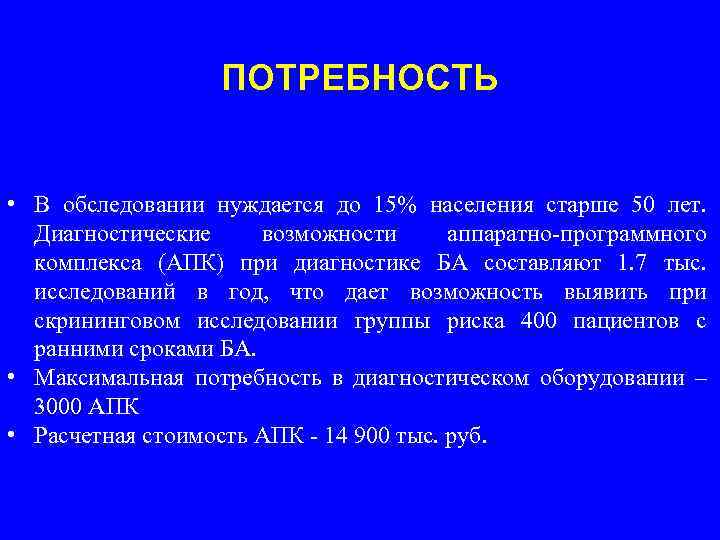 ПОТРЕБНОСТЬ

• В обследовании нуждается до 15% населения старше 50 лет. Диагностические возможности аппаратно-программного комплекса (АПК) при диагностике БА составляют 1.7 тыс. исследований в год, что дает возможность выявить при скрининговом исследовании группы риска 400 пациентов с ранними сроками БА.
• Максимальная потребность в диагностическом оборудовании – 3000 АПК
• Расчетная стоимость АПК - 14 900 тыс. руб.